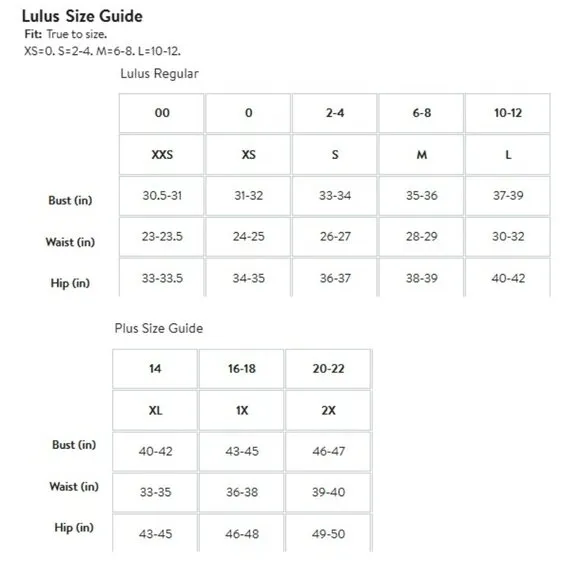 Lulus Size Guide

Fit: True to size.
XS=0. S=2-4. M=6-8. L=10-12.

Lulus Regular

| | 00 | 0 | 2-4 | 6-8 | 10-12 |
|---|---|---|---|---|---|
| | XXS | XS | S | M | L |
| Bust (in) | 30.5-31 | 31-32 | 33-34 | 35-36 | 37-39 |
| Waist (in) | 23-23.5 | 24-25 | 26-27 | 28-29 | 30-32 |
| Hip (in) | 33-33.5 | 34-35 | 36-37 | 38-39 | 40-42 |

Plus Size Guide

| | 14 | 16-18 | 20-22 |
|---|---|---|---|
| | XL | 1X | 2X |
| Bust (in) | 40-42 | 43-45 | 46-47 |
| Waist (in) | 33-35 | 36-38 | 39-40 |
| Hip (in) | 43-45 | 46-48 | 49-50 |